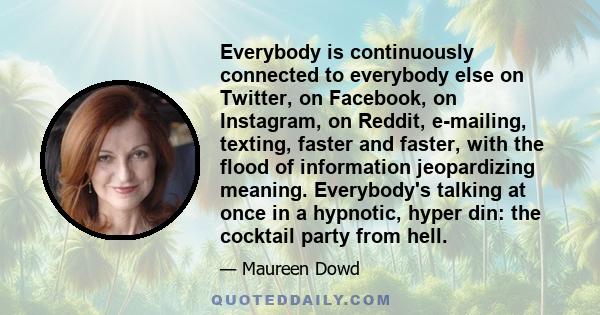 Everybody is continuously connected to everybody else on Twitter, on Facebook, on Instagram, on Reddit, e-mailing, texting, faster and faster, with the flood of information jeopardizing meaning. Everybody's talking at once in a hypnotic, hyper din: the cocktail party from hell.

— Maureen Dowd

QUOTEDDAILY.COM